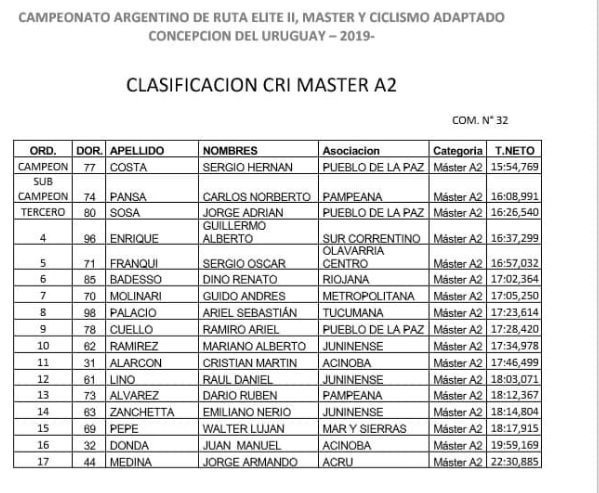 CAMPEONATO ARGENTINO DE RUTA ELITE II, MASTER Y CICLISMO ADAPTADO
CONCEPCION DEL URUGUAY – 2019-

CLASIFICACION CRI MASTER A2

COM. N° 32

| ORD. | DOR. | APELLIDO | NOMBRES | Asociacion | Categoria | T.NETO |
|---|---|---|---|---|---|---|
| CAMPEON | 77 | COSTA | SERGIO HERNAN | PUEBLO DE LA PAZ | Máster A2 | 15:54,769 |
| SUB CAMPEON | 74 | PANSA | CARLOS NORBERTO | PAMPEANA | Máster A2 | 16:08,991 |
| TERCERO | 80 | SOSA | JORGE ADRIAN | PUEBLO DE LA PAZ | Máster A2 | 16:26,540 |
| 4 | 96 | ENRIQUE | GUILLERMO ALBERTO | SUR CORRENTINO | Máster A2 | 16:37,299 |
| 5 | 71 | FRANQUI | SERGIO OSCAR | OLAVARRIA CENTRO | Máster A2 | 16:57,032 |
| 6 | 85 | BADESSO | DINO RENATO | RIOJANA | Máster A2 | 17:02,364 |
| 7 | 70 | MOLINARI | GUIDO ANDRES | METROPOLITANA | Máster A2 | 17:05,250 |
| 8 | 98 | PALACIO | ARIEL SEBASTIÁN | TUCUMANA | Máster A2 | 17:23,614 |
| 9 | 78 | CUELLO | RAMIRO ARIEL | PUEBLO DE LA PAZ | Máster A2 | 17:28,420 |
| 10 | 62 | RAMIREZ | MARIANO ALBERTO | JUNINENSE | Máster A2 | 17:34,978 |
| 11 | 31 | ALARCON | CRISTIAN MARTIN | ACINOBA | Máster A2 | 17:46,499 |
| 12 | 61 | LINO | RAUL DANIEL | JUNINENSE | Máster A2 | 18:03,071 |
| 13 | 73 | ALVAREZ | DARIO RUBEN | PAMPEANA | Máster A2 | 18:12,367 |
| 14 | 63 | ZANCHETTA | EMILIANO NERIO | JUNINENSE | Máster A2 | 18:14,804 |
| 15 | 69 | PEPE | WALTER LUJAN | MAR Y SIERRAS | Máster A2 | 18:17,915 |
| 16 | 32 | DONDA | JUAN MANUEL | ACINOBA | Máster A2 | 19:59,169 |
| 17 | 44 | MEDINA | JORGE ARMANDO | ACRU | Máster A2 | 22:30,885 |